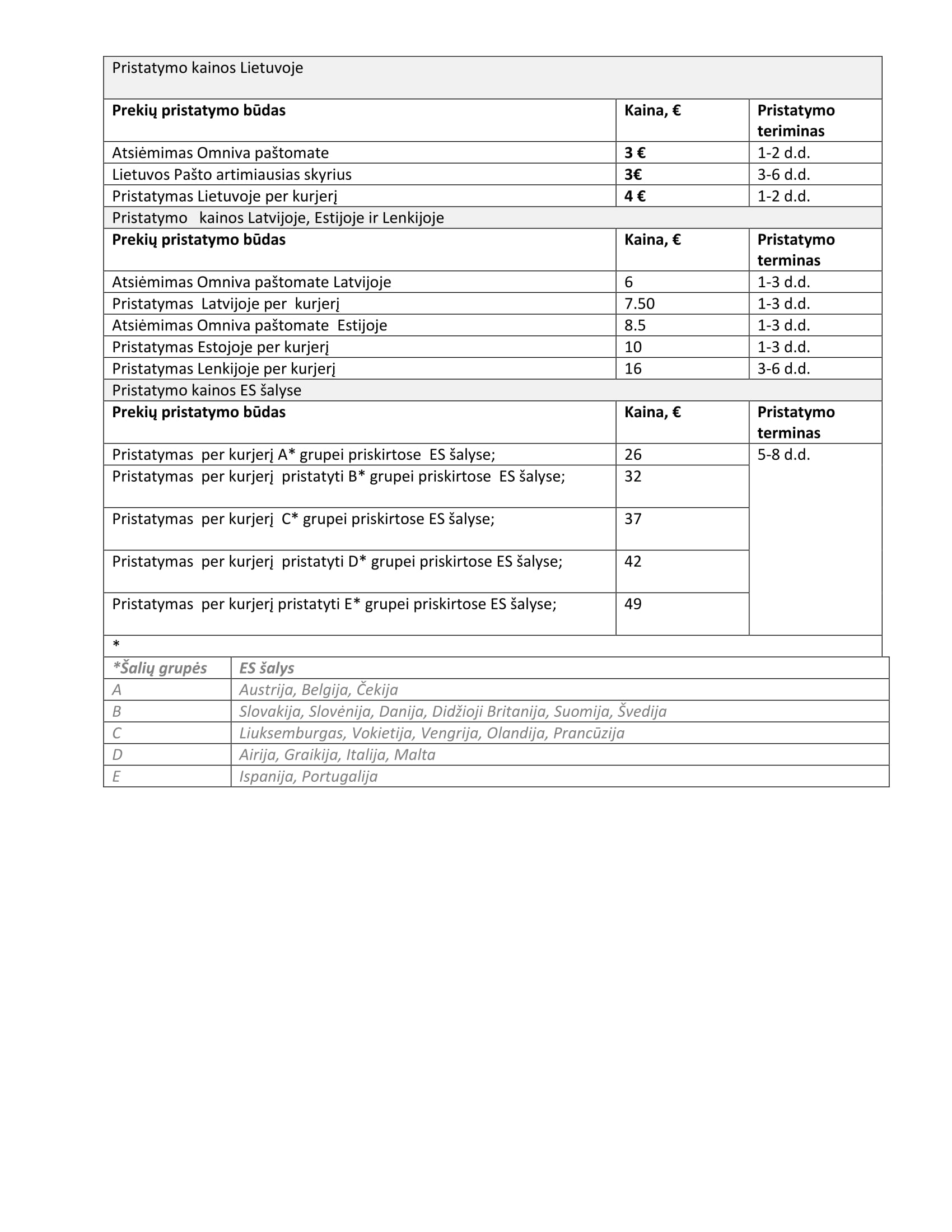 | Pristatymo kainos Lietuvoje | | |
|---|---|---|
| **Prekių pristatymo būdas** | **Kaina, €** | **Pristatymo teriminas** |
| Atsiėmimas Omniva paštomate | **3 €** | 1-2 d.d. |
| Lietuvos Pašto artimiausias skyrius | **3€** | 3-6 d.d. |
| Pristatymas Lietuvoje per kurjerį | **4 €** | 1-2 d.d. |
| Pristatymo kainos Latvijoje, Estijoje ir Lenkijoje | | |
| **Prekių pristatymo būdas** | **Kaina, €** | **Pristatymo terminas** |
| Atsiėmimas Omniva paštomate Latvijoje | 6 | 1-3 d.d. |
| Pristatymas Latvijoje per kurjerį | 7.50 | 1-3 d.d. |
| Atsiėmimas Omniva paštomate Estijoje | 8.5 | 1-3 d.d. |
| Pristatymas Estojoje per kurjerį | 10 | 1-3 d.d. |
| Pristatymas Lenkijoje per kurjerį | 16 | 3-6 d.d. |
| Pristatymo kainos ES šalyse | | |
| **Prekių pristatymo būdas** | **Kaina, €** | **Pristatymo terminas** |
| Pristatymas per kurjerį A* grupei priskirtose ES šalyse; | 26 | 5-8 d.d. |
| Pristatymas per kurjerį pristatyti B* grupei priskirtose ES šalyse; | 32 | |
| Pristatymas per kurjerį C* grupei priskirtose ES šalyse; | 37 | |
| Pristatymas per kurjerį pristatyti D* grupei priskirtose ES šalyse; | 42 | |
| Pristatymas per kurjerį pristatyti E* grupei priskirtose ES šalyse; | 49 | |
| * | | |

| *Šalių grupės | ES šalys |
|---|---|
| A | Austrija, Belgija, Čekija |
| B | Slovakija, Slovėnija, Danija, Didžioji Britanija, Suomija, Švedija |
| C | Liuksemburgas, Vokietija, Vengrija, Olandija, Prancūzija |
| D | Airija, Graikija, Italija, Malta |
| E | Ispanija, Portugalija |